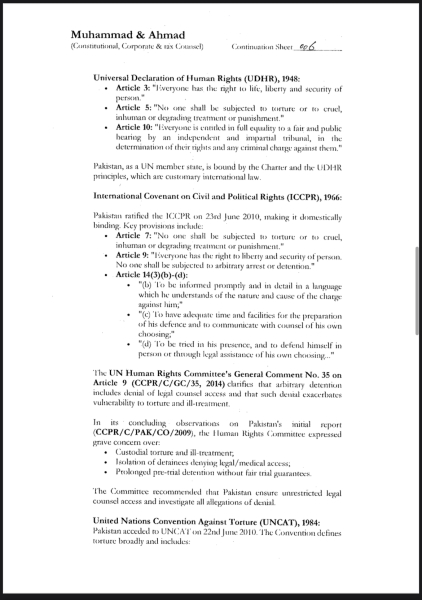 Muhammad & Ahmad
(Constitutional, Corporate & tax Counsel)

Continuation Sheet 006

Universal Declaration of Human Rights (UDHR), 1948:
• Article 3: "Everyone has the right to life, liberty and security of person."
• Article 5: "No one shall be subjected to torture or to cruel, inhuman or degrading treatment or punishment."
• Article 10: "Everyone is entitled in full equality to a fair and public hearing by an independent and impartial tribunal, in the determination of their rights and any criminal charge against them."

Pakistan, as a UN member state, is bound by the Charter and the UDHR principles, which are customary international law.

International Covenant on Civil and Political Rights (ICCPR), 1966:

Pakistan ratified the ICCPR on 23rd June 2010, making it domestically binding. Key provisions include:
• Article 7: "No one shall be subjected to torture or to cruel, inhuman or degrading treatment or punishment."
• Article 9: "Everyone has the right to liberty and security of person. No one shall be subjected to arbitrary arrest or detention."
• Article 14(3)(b)-(d):
  • "(b) To be informed promptly and in detail in a language which he understands of the nature and cause of the charge against him;"
  • "(c) To have adequate time and facilities for the preparation of his defence and to communicate with counsel of his own choosing;"
  • "(d) To be tried in his presence, and to defend himself in person or through legal assistance of his own choosing..."

The UN Human Rights Committee's General Comment No. 35 on Article 9 (CCPR/C/GC/35, 2014) clarifies that arbitrary detention includes denial of legal counsel access and that such denial exacerbates vulnerability to torture and ill-treatment.

In its concluding observations on Pakistan's initial report (CCPR/C/PAK/CO/2009), the Human Rights Committee expressed grave concern over:
• Custodial torture and ill-treatment;
• Isolation of detainees denying legal/medical access;
• Prolonged pre-trial detention without fair trial guarantees.

The Committee recommended that Pakistan ensure unrestricted legal counsel access and investigate all allegations of denial.

United Nations Convention Against Torture (UNCAT), 1984:
Pakistan acceded to UNCAT on 22nd June 2010. The Convention defines torture broadly and includes: